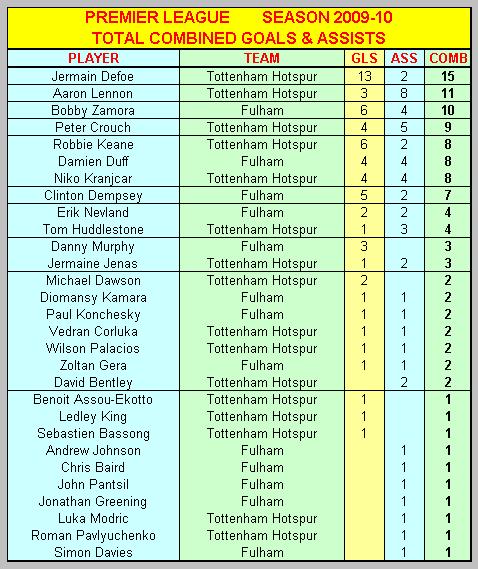 PREMIER LEAGUE SEASON 2009-10
TOTAL COMBINED GOALS & ASSISTS

| PLAYER | TEAM | GLS | ASS | COMB |
|---|---|---|---|---|
| Jermain Defoe | Tottenham Hotspur | 13 | 2 | 15 |
| Aaron Lennon | Tottenham Hotspur | 3 | 8 | 11 |
| Bobby Zamora | Fulham | 6 | 4 | 10 |
| Peter Crouch | Tottenham Hotspur | 4 | 5 | 9 |
| Robbie Keane | Tottenham Hotspur | 6 | 2 | 8 |
| Damien Duff | Fulham | 4 | 4 | 8 |
| Niko Kranjcar | Tottenham Hotspur | 4 | 4 | 8 |
| Clinton Dempsey | Fulham | 5 | 2 | 7 |
| Erik Nevland | Fulham | 2 | 2 | 4 |
| Tom Huddlestone | Tottenham Hotspur | 1 | 3 | 4 |
| Danny Murphy | Fulham | 3 | | 3 |
| Jermaine Jenas | Tottenham Hotspur | 1 | 2 | 3 |
| Michael Dawson | Tottenham Hotspur | 2 | | 2 |
| Diomansy Kamara | Fulham | 1 | 1 | 2 |
| Paul Konchesky | Fulham | 1 | 1 | 2 |
| Vedran Corluka | Tottenham Hotspur | 1 | 1 | 2 |
| Wilson Palacios | Tottenham Hotspur | 1 | 1 | 2 |
| Zoltan Gera | Fulham | 1 | 1 | 2 |
| David Bentley | Tottenham Hotspur | | 2 | 2 |
| Benoit Assou-Ekotto | Tottenham Hotspur | 1 | | 1 |
| Ledley King | Tottenham Hotspur | 1 | | 1 |
| Sebastien Bassong | Tottenham Hotspur | 1 | | 1 |
| Andrew Johnson | Fulham | | 1 | 1 |
| Chris Baird | Fulham | | 1 | 1 |
| John Pantsil | Fulham | | 1 | 1 |
| Jonathan Greening | Fulham | | 1 | 1 |
| Luka Modric | Tottenham Hotspur | | 1 | 1 |
| Roman Pavlyuchenko | Tottenham Hotspur | | 1 | 1 |
| Simon Davies | Fulham | | 1 | 1 |